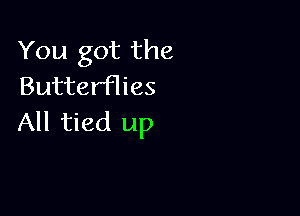 You got the
Butterflies
All tied up